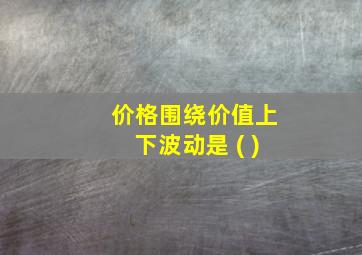 价格围绕价值上下波动是 ( )